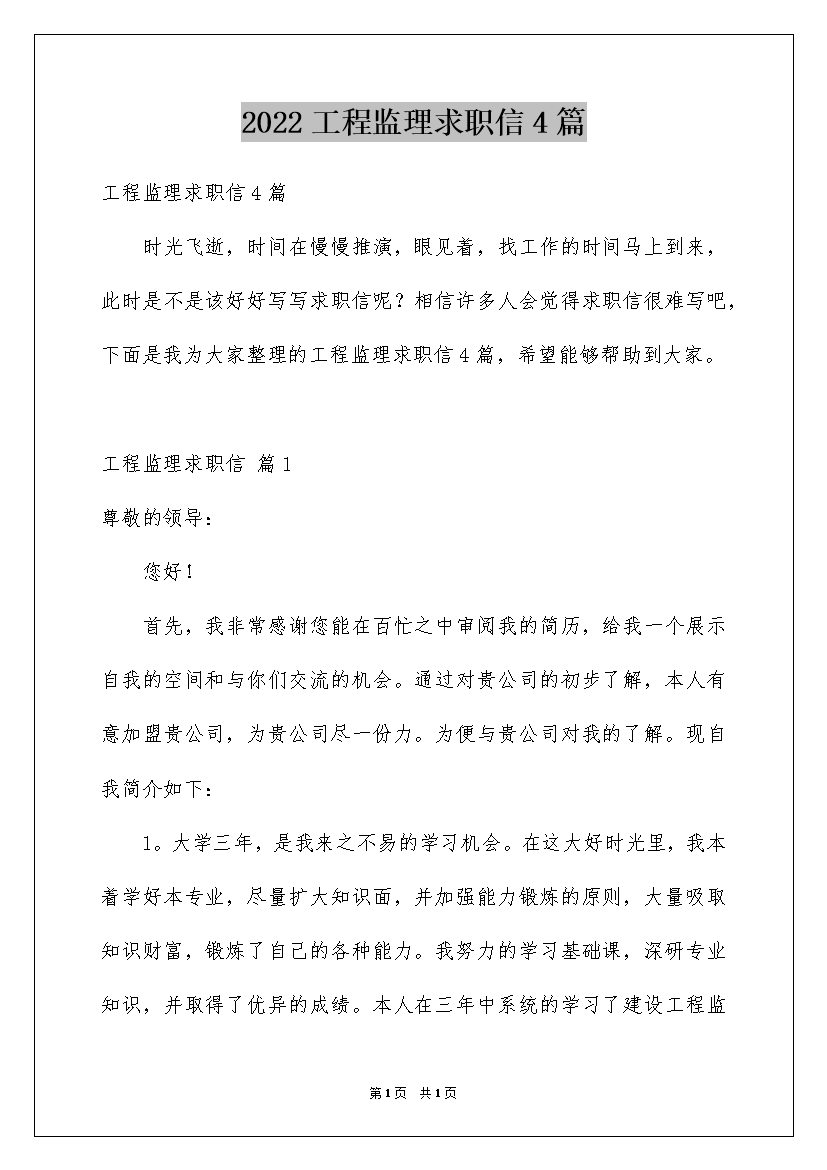 2022工程监理求职信4篇

工程监理求职信4篇

时光飞逝，时间在慢慢推演，眼见着，找工作的时间马上到来，此时是不是该好好写写求职信呢？相信许多人会觉得求职信很难写吧，下面是我为大家整理的工程监理求职信4篇，希望能够帮助到大家。

工程监理求职信 篇1

尊敬的领导：

您好！

首先，我非常感谢您能在百忙之中审阅我的简历，给我一个展示自我的空间和与你们交流的机会。通过对贵公司的初步了解，本人有意加盟贵公司，为贵公司尽一份力。为便与贵公司对我的了解。现自我简介如下：

1。大学三年，是我来之不易的学习机会。在这大好时光里，我本着学好本专业，尽量扩大知识面，并加强能力锻炼的原则，大量吸取知识财富，锻炼了自己的各种能力。我努力的学习基础课，深研专业知识，并取得了优异的成绩。本人在三年中系统的学习了建设工程监

第1页 共1页